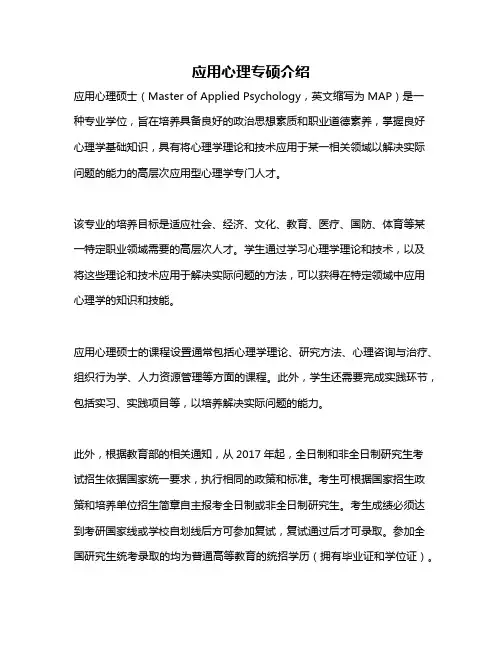 应用心理专硕介绍

应用心理硕士（Master of Applied Psychology，英文缩写为 MAP）是一种专业学位，旨在培养具备良好的政治思想素质和职业道德素养，掌握良好心理学基础知识，具有将心理学理论和技术应用于某一相关领域以解决实际问题的能力的高层次应用型心理学专门人才。

该专业的培养目标是适应社会、经济、文化、教育、医疗、国防、体育等某一特定职业领域需要的高层次人才。学生通过学习心理学理论和技术，以及将这些理论和技术应用于解决实际问题的方法，可以获得在特定领域中应用心理学的知识和技能。

应用心理硕士的课程设置通常包括心理学理论、研究方法、心理咨询与治疗、组织行为学、人力资源管理等方面的课程。此外，学生还需要完成实践环节，包括实习、实践项目等，以培养解决实际问题的能力。

此外，根据教育部的相关通知，从 2017 年起，全日制和非全日制研究生考试招生依据国家统一要求，执行相同的政策和标准。考生可根据国家招生政策和培养单位招生简章自主报考全日制或非全日制研究生。考生成绩必须达到考研国家线或学校自划线后方可参加复试，复试通过后才可录取。参加全国研究生统考录取的均为普通高等教育的统招学历（拥有毕业证和学位证）。